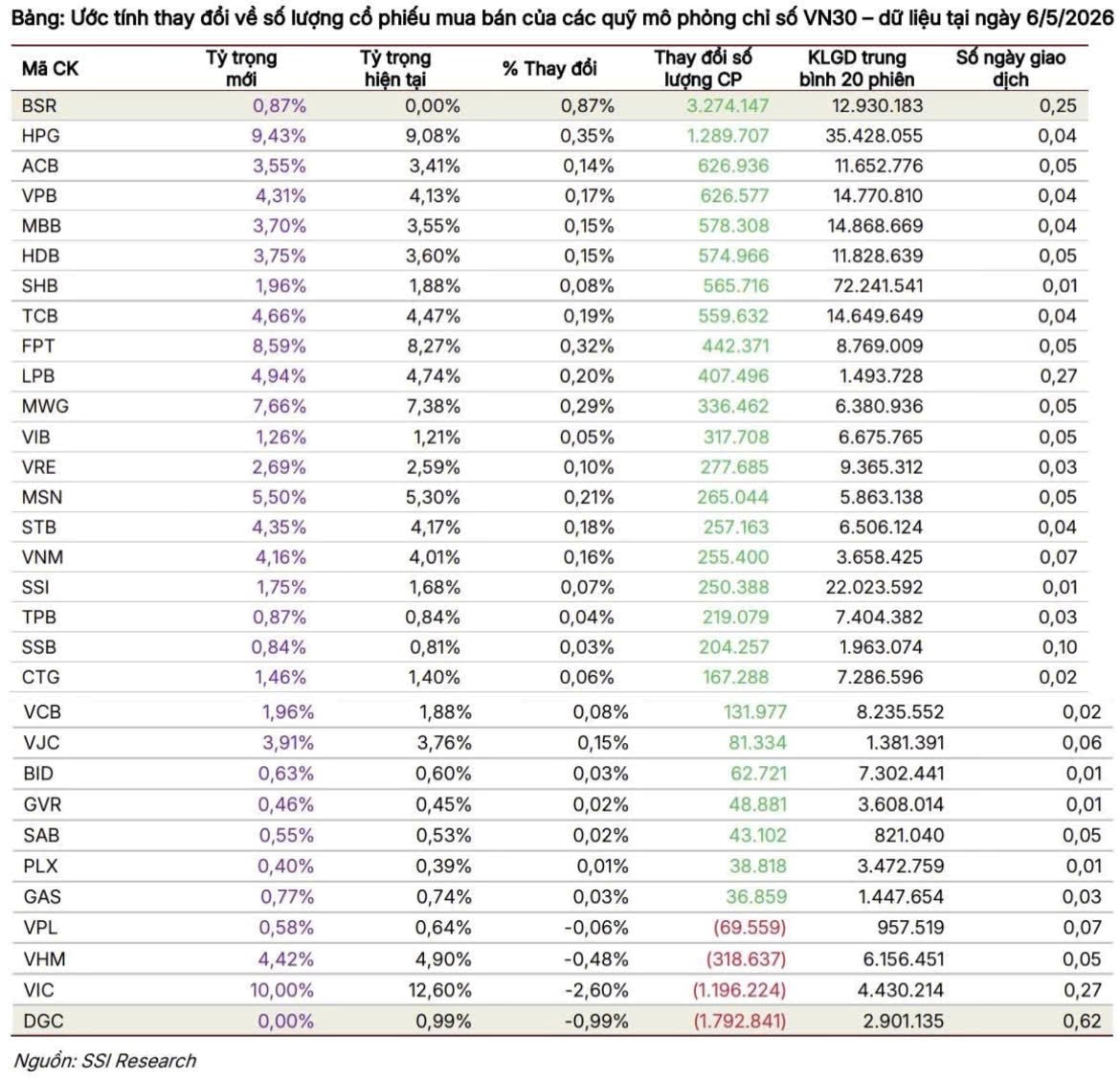 Bảng: Ước tính thay đổi về số lượng cổ phiếu mua bán của các quỹ mô phỏng chỉ số VN30 – dữ liệu tại ngày 6/5/2026

| Mã CK | Tỷ trọng mới | Tỷ trọng hiện tại | % Thay đổi | Thay đổi số lượng CP | KLGD trung bình 20 phiên | Số ngày giao dịch |
|---|---|---|---|---|---|---|
| BSR | 0,87% | 0,00% | 0,87% | 3.274.147 | 12.930.183 | 0,25 |
| HPG | 9,43% | 9,08% | 0,35% | 1.289.707 | 35.428.055 | 0,04 |
| ACB | 3,55% | 3,41% | 0,14% | 626.936 | 11.652.776 | 0,05 |
| VPB | 4,31% | 4,13% | 0,17% | 626.577 | 14.770.810 | 0,04 |
| MBB | 3,70% | 3,55% | 0,15% | 578.308 | 14.868.669 | 0,04 |
| HDB | 3,75% | 3,60% | 0,15% | 574.966 | 11.828.639 | 0,05 |
| SHB | 1,96% | 1,88% | 0,08% | 565.716 | 72.241.541 | 0,01 |
| TCB | 4,66% | 4,47% | 0,19% | 559.632 | 14.649.649 | 0,04 |
| FPT | 8,59% | 8,27% | 0,32% | 442.371 | 8.769.009 | 0,05 |
| LPB | 4,94% | 4,74% | 0,20% | 407.496 | 1.493.728 | 0,27 |
| MWG | 7,66% | 7,38% | 0,29% | 336.462 | 6.380.936 | 0,05 |
| VIB | 1,26% | 1,21% | 0,05% | 317.708 | 6.675.765 | 0,05 |
| VRE | 2,69% | 2,59% | 0,10% | 277.685 | 9.365.312 | 0,03 |
| MSN | 5,50% | 5,30% | 0,21% | 265.044 | 5.863.138 | 0,05 |
| STB | 4,35% | 4,17% | 0,18% | 257.163 | 6.506.124 | 0,04 |
| VNM | 4,16% | 4,01% | 0,16% | 255.400 | 3.658.425 | 0,07 |
| SSI | 1,75% | 1,68% | 0,07% | 250.388 | 22.023.592 | 0,01 |
| TPB | 0,87% | 0,84% | 0,04% | 219.079 | 7.404.382 | 0,03 |
| SSB | 0,84% | 0,81% | 0,03% | 204.257 | 1.963.074 | 0,10 |
| CTG | 1,46% | 1,40% | 0,06% | 167.288 | 7.286.596 | 0,02 |
| VCB | 1,96% | 1,88% | 0,08% | 131.977 | 8.235.552 | 0,02 |
| VJC | 3,91% | 3,76% | 0,15% | 81.334 | 1.381.391 | 0,06 |
| BID | 0,63% | 0,60% | 0,03% | 62.721 | 7.302.441 | 0,01 |
| GVR | 0,46% | 0,45% | 0,02% | 48.881 | 3.608.014 | 0,01 |
| SAB | 0,55% | 0,53% | 0,02% | 43.102 | 821.040 | 0,05 |
| PLX | 0,40% | 0,39% | 0,01% | 38.818 | 3.472.759 | 0,01 |
| GAS | 0,77% | 0,74% | 0,03% | 36.859 | 1.447.654 | 0,03 |
| VPL | 0,58% | 0,64% | -0,06% | (69.559) | 957.519 | 0,07 |
| VHM | 4,42% | 4,90% | -0,48% | (318.637) | 6.156.451 | 0,05 |
| VIC | 10,00% | 12,60% | -2,60% | (1.196.224) | 4.430.214 | 0,27 |
| DGC | 0,00% | 0,99% | -0,99% | (1.792.841) | 2.901.135 | 0,62 |

Nguồn: SSI Research